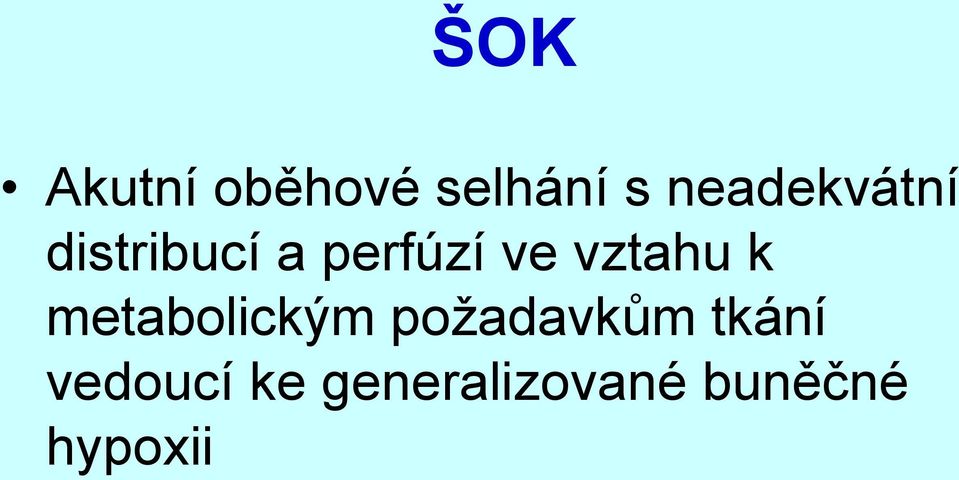 ŠOK

• Akutní oběhové selhání s neadekvátní distribucí a perfúzí ve vztahu k metabolickým požadavkům tkání vedoucí ke generalizované buněčné hypoxii